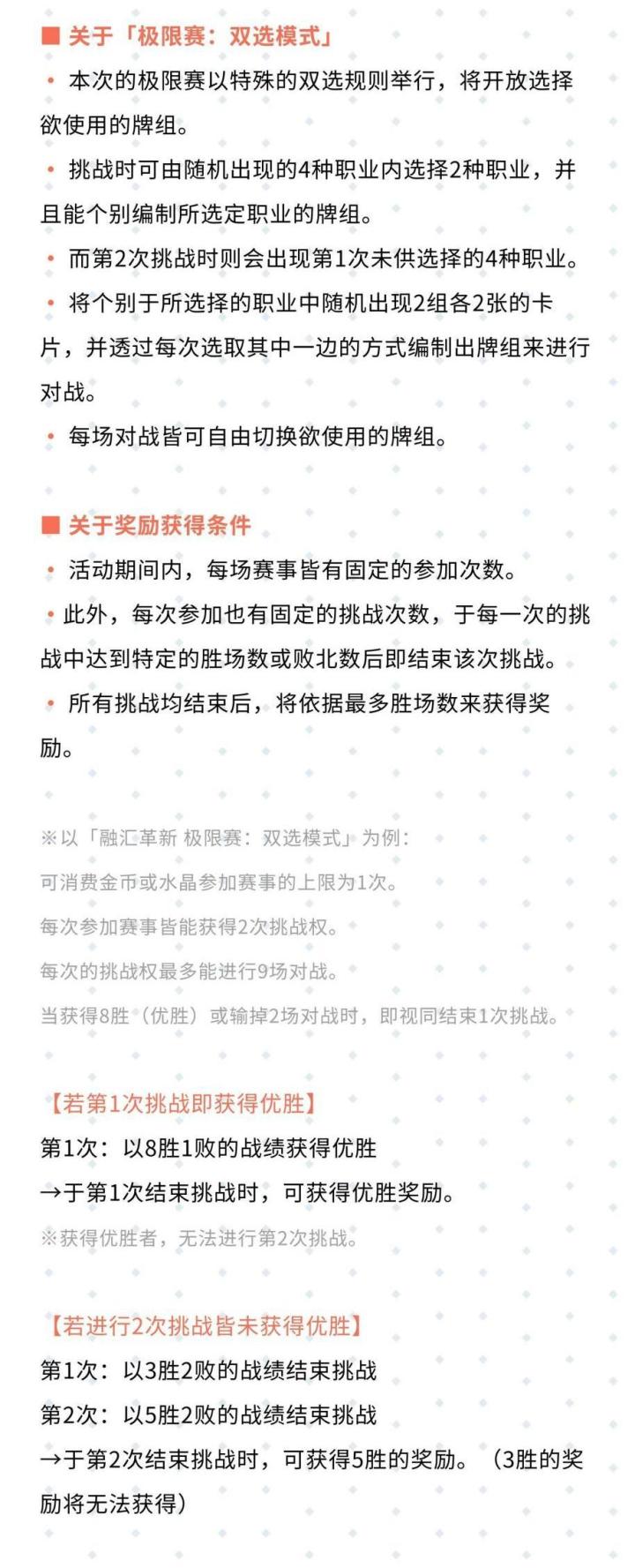 ■ 关于「极限赛：双选模式」

• 本次的极限赛以特殊的双选规则举行，将开放选择欲使用的牌组。

• 挑战时可由随机出现的4种职业内选择2种职业，并且能个别编制所选定职业的牌组。

• 而第2次挑战时则会出现第1次未供选择的4种职业。

• 将个别于所选择的职业中随机出现2组各2张的卡片，并透过每次选取其中一边的方式编制出牌组来进行对战。

• 每场对战皆可自由切换欲使用的牌组。

■ 关于奖励获得条件

• 活动期间内，每场赛事皆有固定的参加次数。

• 此外，每次参加也有固定的挑战次数，于每一次的挑战中达到特定的胜场数或败北数后即结束该次挑战。

• 所有挑战均结束后，将依据最多胜场数来获得奖励。

※以「融汇革新 极限赛：双选模式」为例：
可消费金币或水晶参加赛事的上限为1次。
每次参加赛事皆能获得2次挑战权。
每次的挑战权最多能进行9场对战。
当获得8胜（优胜）或输掉2场对战时，即视同结束1次挑战。

【若第1次挑战即获得优胜】
第1次：以8胜1败的战绩获得优胜
→于第1次结束挑战时，可获得优胜奖励。
※获得优胜者，无法进行第2次挑战。

【若进行2次挑战皆未获得优胜】
第1次：以3胜2败的战绩结束挑战
第2次：以5胜2败的战绩结束挑战
→于第2次结束挑战时，可获得5胜的奖励。（3胜的奖励将无法获得）